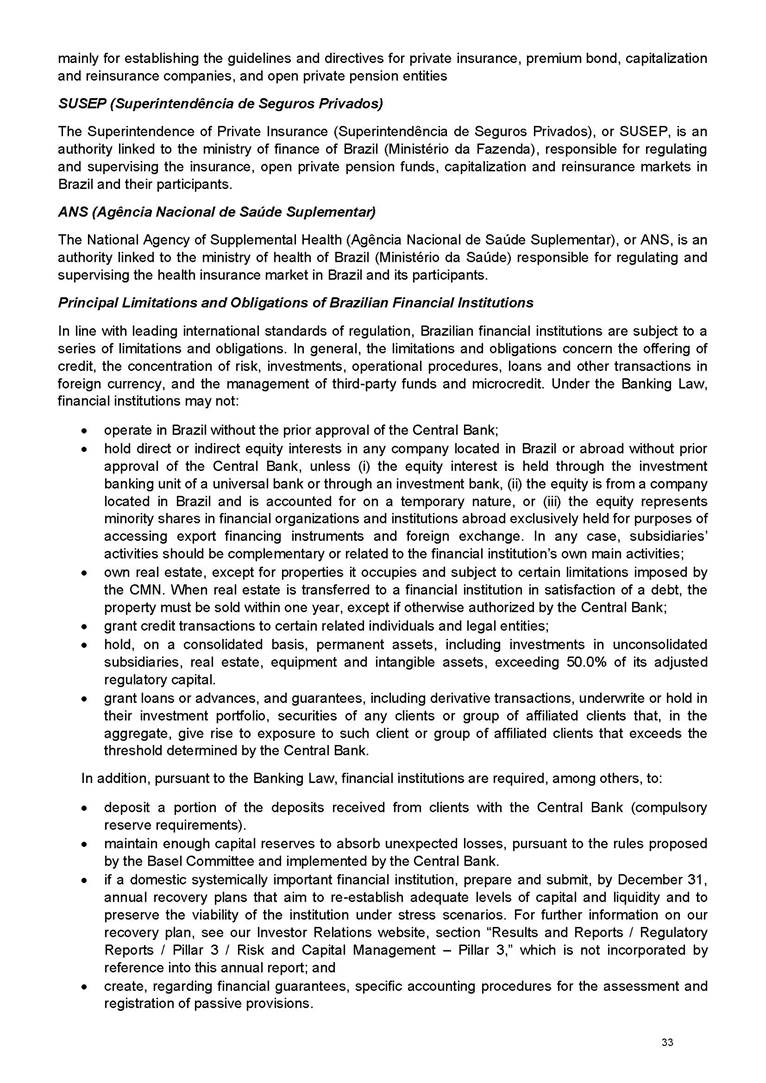 mainly for establishing the guidelines and directives for private insurance, premium bond, capitalization and reinsurance companies, and open private pension entities

SUSEP (Superintendência de Seguros Privados)

The Superintendence of Private Insurance (Superintendência de Seguros Privados), or SUSEP, is an authority linked to the ministry of finance of Brazil (Ministério da Fazenda), responsible for regulating and supervising the insurance, open private pension funds, capitalization and reinsurance markets in Brazil and their participants.

ANS (Agência Nacional de Saúde Suplementar)

The National Agency of Supplemental Health (Agência Nacional de Saúde Suplementar), or ANS, is an authority linked to the ministry of health of Brazil (Ministério da Saúde) responsible for regulating and supervising the health insurance market in Brazil and its participants.

Principal Limitations and Obligations of Brazilian Financial Institutions

In line with leading international standards of regulation, Brazilian financial institutions are subject to a series of limitations and obligations. In general, the limitations and obligations concern the offering of credit, the concentration of risk, investments, operational procedures, loans and other transactions in foreign currency, and the management of third-party funds and microcredit. Under the Banking Law, financial institutions may not:

• operate in Brazil without the prior approval of the Central Bank;
• hold direct or indirect equity interests in any company located in Brazil or abroad without prior approval of the Central Bank, unless (i) the equity interest is held through the investment banking unit of a universal bank or through an investment bank, (ii) the equity is from a company located in Brazil and is accounted for on a temporary nature, or (iii) the equity represents minority shares in financial organizations and institutions abroad exclusively held for purposes of accessing export financing instruments and foreign exchange. In any case, subsidiaries' activities should be complementary or related to the financial institution's own main activities;
• own real estate, except for properties it occupies and subject to certain limitations imposed by the CMN. When real estate is transferred to a financial institution in satisfaction of a debt, the property must be sold within one year, except if otherwise authorized by the Central Bank;
• grant credit transactions to certain related individuals and legal entities;
• hold, on a consolidated basis, permanent assets, including investments in unconsolidated subsidiaries, real estate, equipment and intangible assets, exceeding 50.0% of its adjusted regulatory capital.
• grant loans or advances, and guarantees, including derivative transactions, underwrite or hold in their investment portfolio, securities of any clients or group of affiliated clients that, in the aggregate, give rise to exposure to such client or group of affiliated clients that exceeds the threshold determined by the Central Bank.

In addition, pursuant to the Banking Law, financial institutions are required, among others, to:

• deposit a portion of the deposits received from clients with the Central Bank (compulsory reserve requirements).
• maintain enough capital reserves to absorb unexpected losses, pursuant to the rules proposed by the Basel Committee and implemented by the Central Bank.
• if a domestic systemically important financial institution, prepare and submit, by December 31, annual recovery plans that aim to re-establish adequate levels of capital and liquidity and to preserve the viability of the institution under stress scenarios. For further information on our recovery plan, see our Investor Relations website, section "Results and Reports / Regulatory Reports / Pillar 3 / Risk and Capital Management – Pillar 3," which is not incorporated by reference into this annual report; and
• create, regarding financial guarantees, specific accounting procedures for the assessment and registration of passive provisions.

33